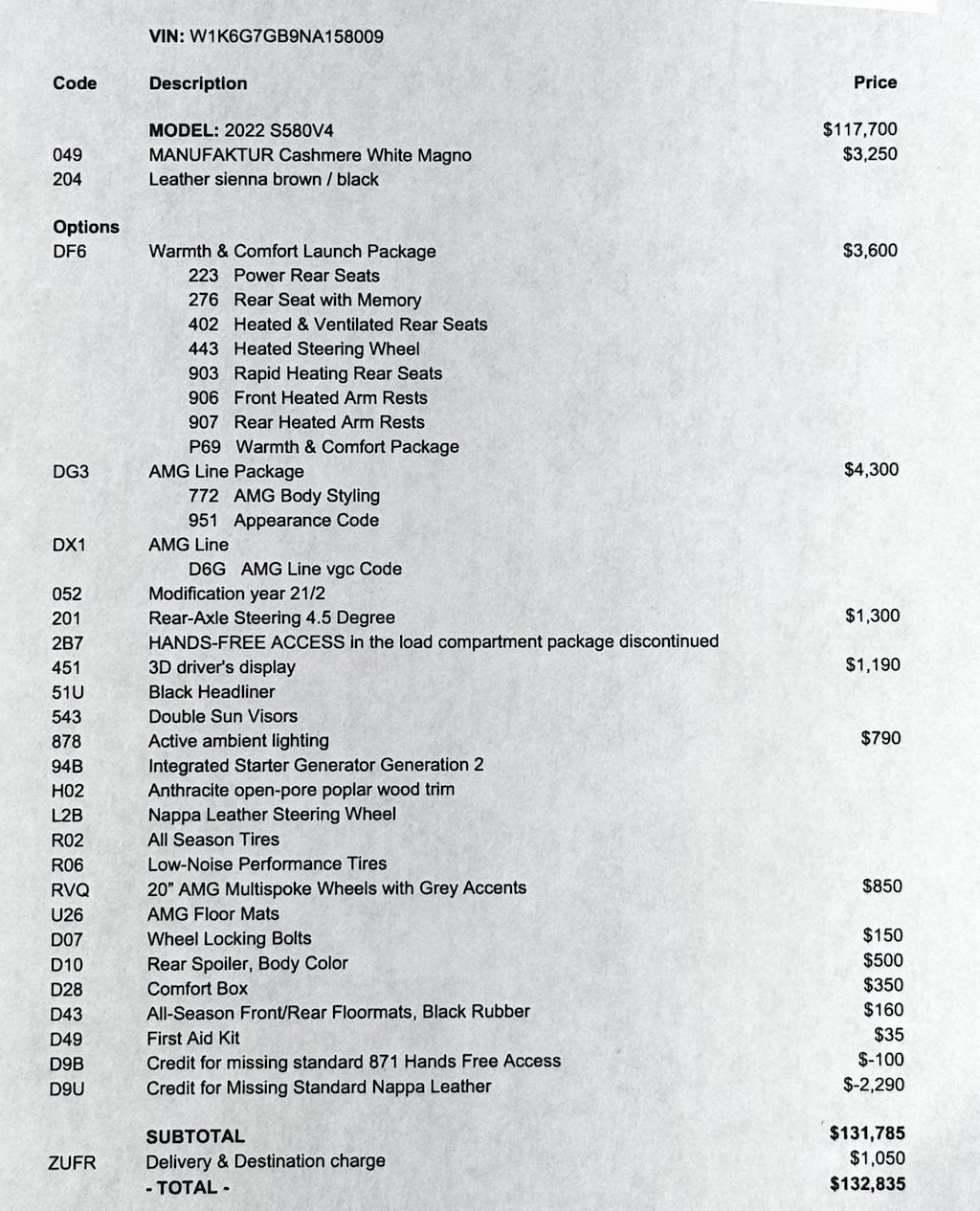 VIN: W1K6G7GB9NA158009

| Code | Description | Price |
|---|---|---|
| | MODEL: 2022 S580V4 | $117,700 |
| 049 | MANUFAKTUR Cashmere White Magno | $3,250 |
| 204 | Leather sienna brown / black | |
| Options | | |
| DF6 | Warmth & Comfort Launch Package | $3,600 |
| | 223 Power Rear Seats | |
| | 276 Rear Seat with Memory | |
| | 402 Heated & Ventilated Rear Seats | |
| | 443 Heated Steering Wheel | |
| | 903 Rapid Heating Rear Seats | |
| | 906 Front Heated Arm Rests | |
| | 907 Rear Heated Arm Rests | |
| | P69 Warmth & Comfort Package | |
| DG3 | AMG Line Package | $4,300 |
| | 772 AMG Body Styling | |
| | 951 Appearance Code | |
| DX1 | AMG Line | |
| | D6G AMG Line vgc Code | |
| 052 | Modification year 21/2 | |
| 201 | Rear-Axle Steering 4.5 Degree | $1,300 |
| 2B7 | HANDS-FREE ACCESS in the load compartment package discontinued | |
| 451 | 3D driver's display | $1,190 |
| 51U | Black Headliner | |
| 543 | Double Sun Visors | |
| 878 | Active ambient lighting | $790 |
| 94B | Integrated Starter Generator Generation 2 | |
| H02 | Anthracite open-pore poplar wood trim | |
| L2B | Nappa Leather Steering Wheel | |
| R02 | All Season Tires | |
| R06 | Low-Noise Performance Tires | |
| RVQ | 20" AMG Multispoke Wheels with Grey Accents | $850 |
| U26 | AMG Floor Mats | |
| D07 | Wheel Locking Bolts | $150 |
| D10 | Rear Spoiler, Body Color | $500 |
| D28 | Comfort Box | $350 |
| D43 | All-Season Front/Rear Floormats, Black Rubber | $160 |
| D49 | First Aid Kit | $35 |
| D9B | Credit for missing standard 871 Hands Free Access | $-100 |
| D9U | Credit for Missing Standard Nappa Leather | $-2,290 |
| | SUBTOTAL | $131,785 |
| ZUFR | Delivery & Destination charge | $1,050 |
| | - TOTAL - | $132,835 |